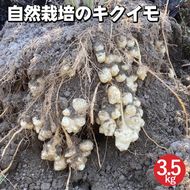 自然栽培のキクイモ

3.5 kg